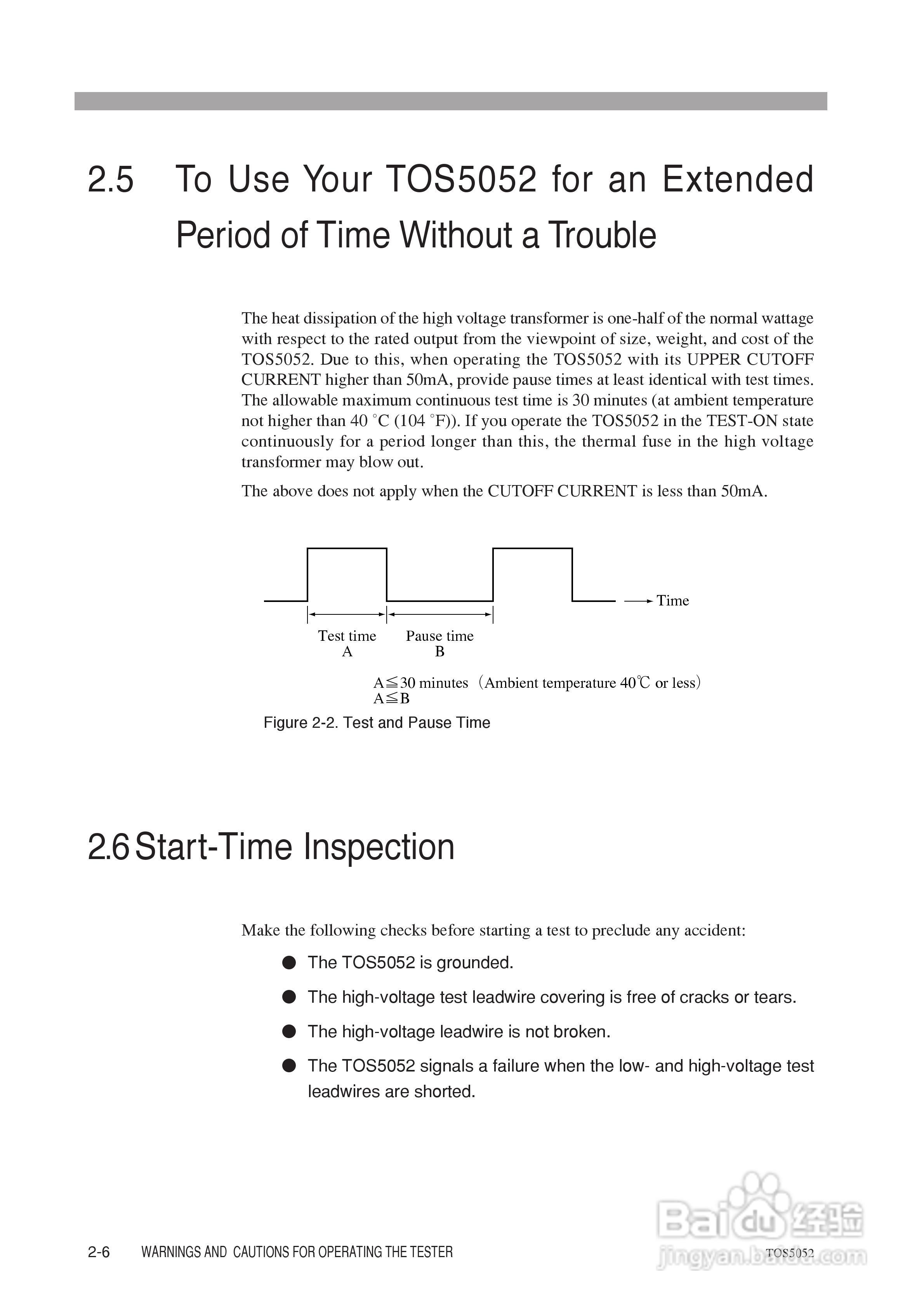 2.5 To Use Your TOS5052 for an Extended Period of Time Without a Trouble

The heat dissipation of the high voltage transformer is one-half of the normal wattage with respect to the rated output from the viewpoint of size, weight, and cost of the TOS5052. Due to this, when operating the TOS5052 with its UPPER CUTOFF CURRENT higher than 50mA, provide pause times at least identical with test times. The allowable maximum continuous test time is 30 minutes (at ambient temperature not higher than 40 °C (104 °F)). If you operate the TOS5052 in the TEST-ON state continuously for a period longer than this, the thermal fuse in the high voltage transformer may blow out.

The above does not apply when the CUTOFF CURRENT is less than 50mA.

Time

Test time
A

Pause time
B

A≦30 minutes（Ambient temperature 40℃ or less）
A≦B

Figure 2-2. Test and Pause Time

2.6 Start-Time Inspection

Make the following checks before starting a test to preclude any accident:

● The TOS5052 is grounded.

● The high-voltage test leadwire covering is free of cracks or tears.

● The high-voltage leadwire is not broken.

● The TOS5052 signals a failure when the low- and high-voltage test leadwires are shorted.

2-6 WARNINGS AND CAUTIONS FOR OPERATING THE TESTER TOS5052

Baidu 经验
jingyan.baidu.com